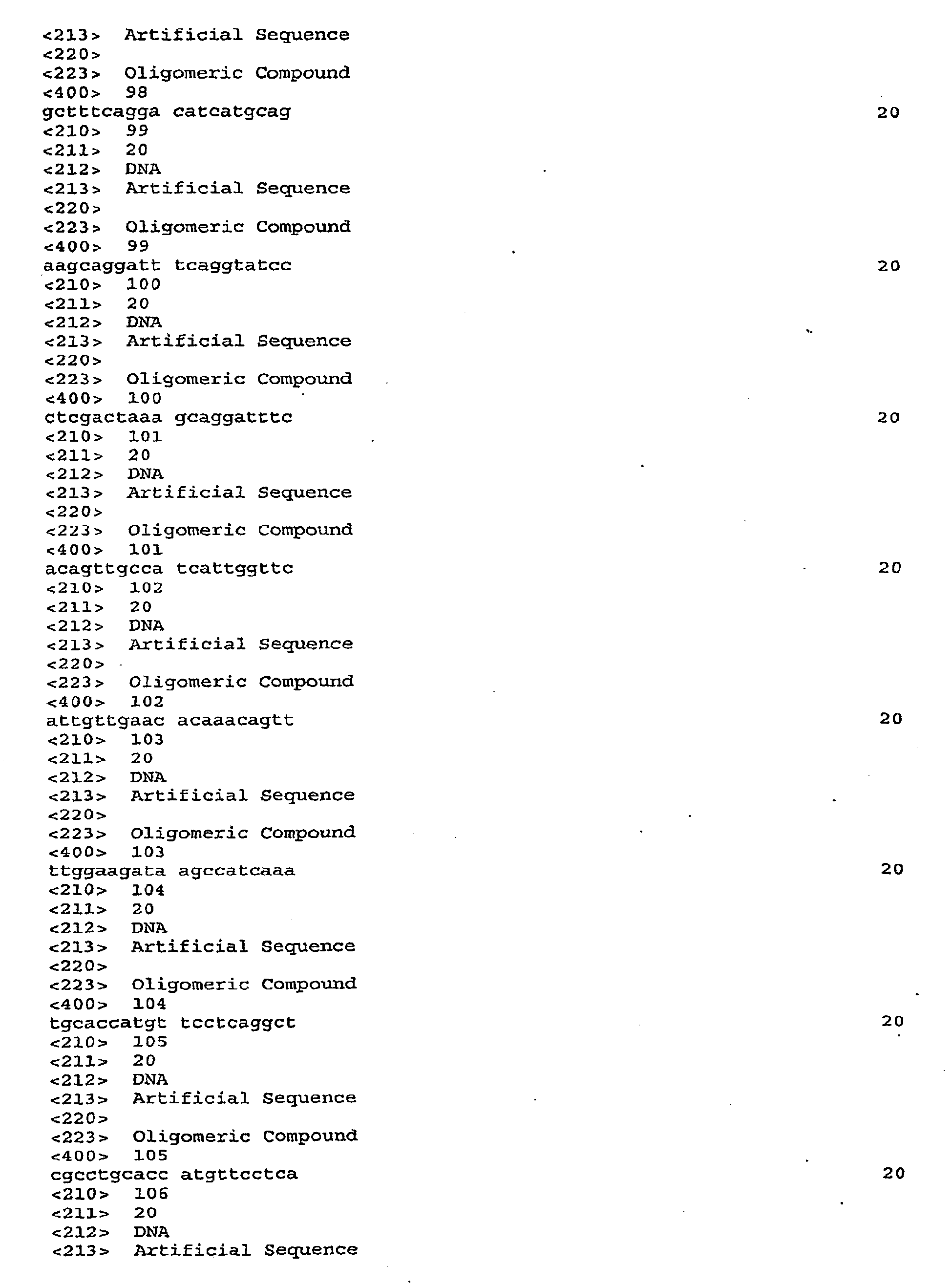 <213> Artificial Sequence
<220>
<223> Oligomeric Compound
<400> 98
gctttcagga catcatgcag 20
<210> 99
<211> 20
<212> DNA
<213> Artificial Sequence
<220>
<223> Oligomeric Compound
<400> 99
aagcaggatt tcaggtatcc 20
<210> 100
<211> 20
<212> DNA
<213> Artificial Sequence
<220>
<223> Oligomeric Compound
<400> 100
ctcgactaaa gcaggatttc 20
<210> 101
<211> 20
<212> DNA
<213> Artificial Sequence
<220>
<223> Oligomeric Compound
<400> 101
acagttgcca tcattggttc 20
<210> 102
<211> 20
<212> DNA
<213> Artificial Sequence
<220>
<223> Oligomeric Compound
<400> 102
attgttgaac acaaacagtt 20
<210> 103
<211> 20
<212> DNA
<213> Artificial Sequence
<220>
<223> Oligomeric Compound
<400> 103
ttggaagata agccatcaaa 20
<210> 104
<211> 20
<212> DNA
<213> Artificial Sequence
<220>
<223> Oligomeric Compound
<400> 104
tgcaccatgt tcctcaggct 20
<210> 105
<211> 20
<212> DNA
<213> Artificial Sequence
<220>
<223> Oligomeric Compound
<400> 105
cgcctgcacc atgttcctca 20
<210> 106
<211> 20
<212> DNA
<213> Artificial Sequence